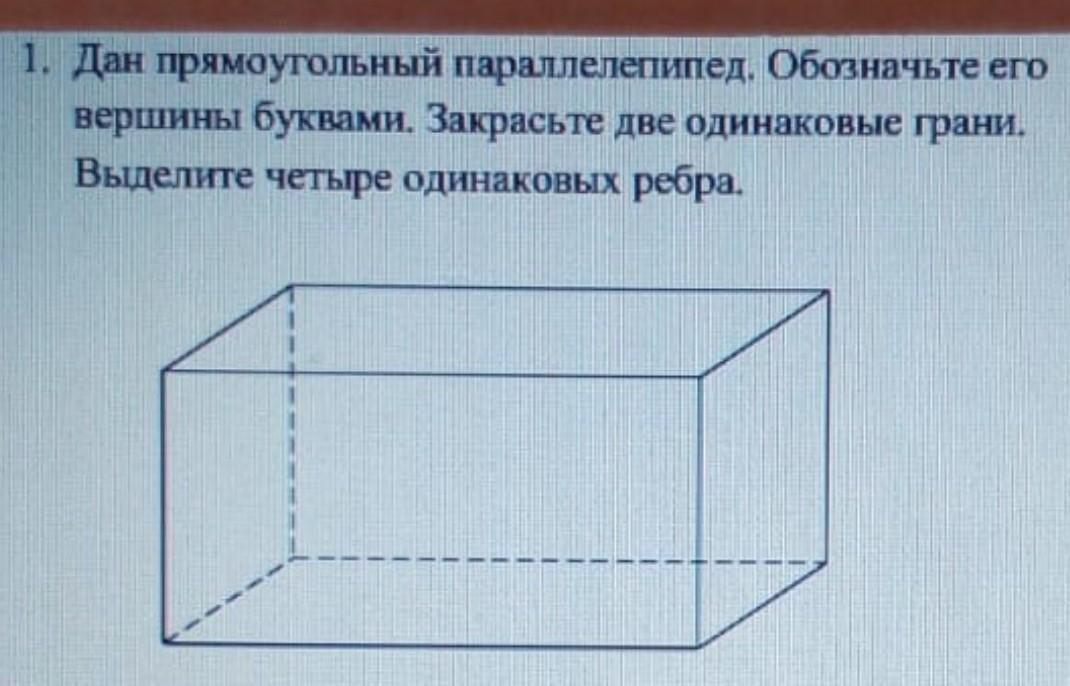 1. Дан прямоугольный параллелепипед. Обозначьте его вершины буквами. Закрасьте две одинаковые грани. Выделите четыре одинаковых ребра.